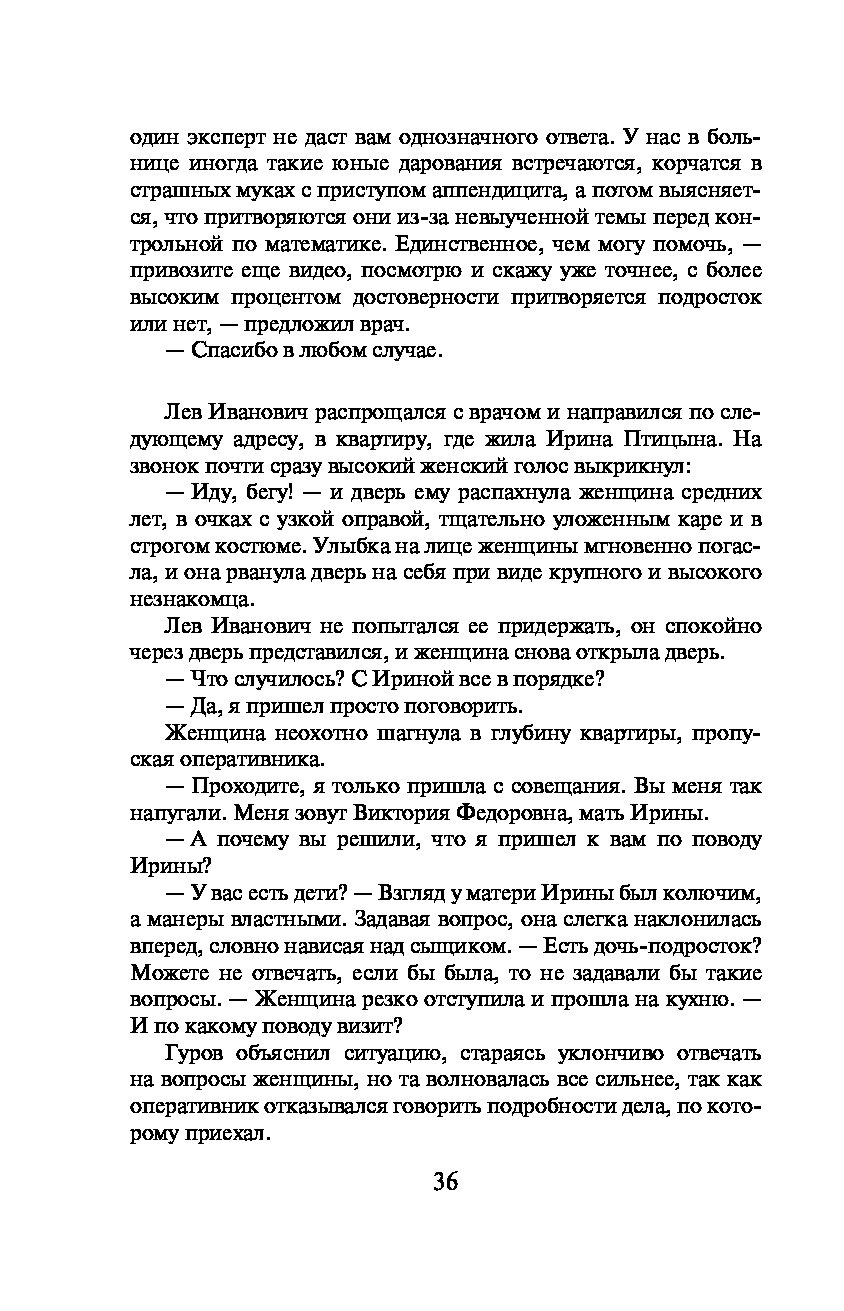 один эксперт не даст вам однозначного ответа. У нас в больнице иногда такие юные дарования встречаются, корчатся в страшных муках с приступом аппендицита, а потом выясняется, что притворяются они из-за невыученной темы перед контрольной по математике. Единственное, чем могу помочь, — привозите еще видео, посмотрю и скажу уже точнее, с более высоким процентом достоверности притворяется подросток или нет, — предложил врач.

— Спасибо в любом случае.

Лев Иванович распрощался с врачом и направился по следующему адресу, в квартиру, где жила Ирина Птицына. На звонок почти сразу высокий женский голос выкрикнул:

— Иду, бегу! — и дверь ему распахнула женщина средних лет, в очках с узкой оправой, тщательно уложенным каре и в строгом костюме. Улыбка на лице женщины мгновенно погасла, и она рванула дверь на себя при виде крупного и высокого незнакомца.

Лев Иванович не попытался ее придержать, он спокойно через дверь представился, и женщина снова открыла дверь.

— Что случилось? С Ириной все в порядке?

— Да, я пришел просто поговорить.

Женщина неохотно шагнула в глубину квартиры, пропуская оперативника.

— Проходите, я только пришла с совещания. Вы меня так напугали. Меня зовут Виктория Федоровна, мать Ирины.

— А почему вы решили, что я пришел к вам по поводу Ирины?

— У вас есть дети? — Взгляд у матери Ирины был колючим, а манеры властными. Задавая вопрос, она слегка наклонилась вперед, словно нависая над сыщиком. — Есть дочь-подросток? Можете не отвечать, если бы была, то не задавали бы такие вопросы. — Женщина резко отступила и прошла на кухню. — И по какому поводу визит?

Гуров объяснил ситуацию, стараясь уклончиво отвечать на вопросы женщины, но та волновалась все сильнее, так как оперативник отказывался говорить подробности дела, по которому приехал.

36